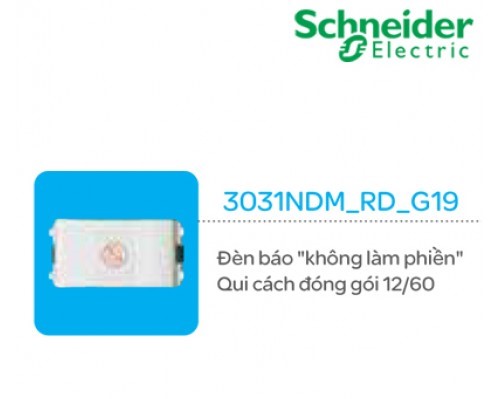 Schneider
Electric

3031NDM_RD_G19

Đèn báo "không làm phiền"
Qui cách đóng gói 12/60